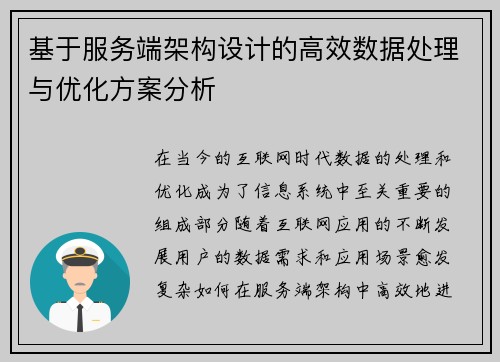 基于服务端架构设计的高效数据处理与优化方案分析

在当今的互联网时代数据的处理和优化成为了信息系统中至关重要的组成部分随着互联网应用的不断发展用户的数据需求和应用场景愈发复杂如何在服务端架构中高效地进